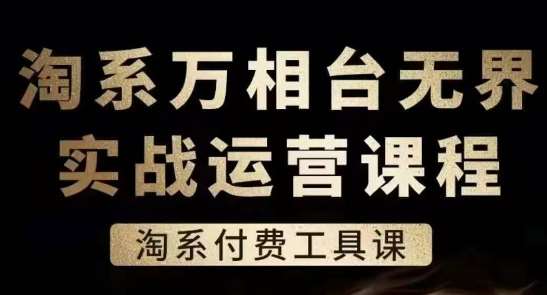 淘系万相台无界
实战运营课程

淘系付费工具课